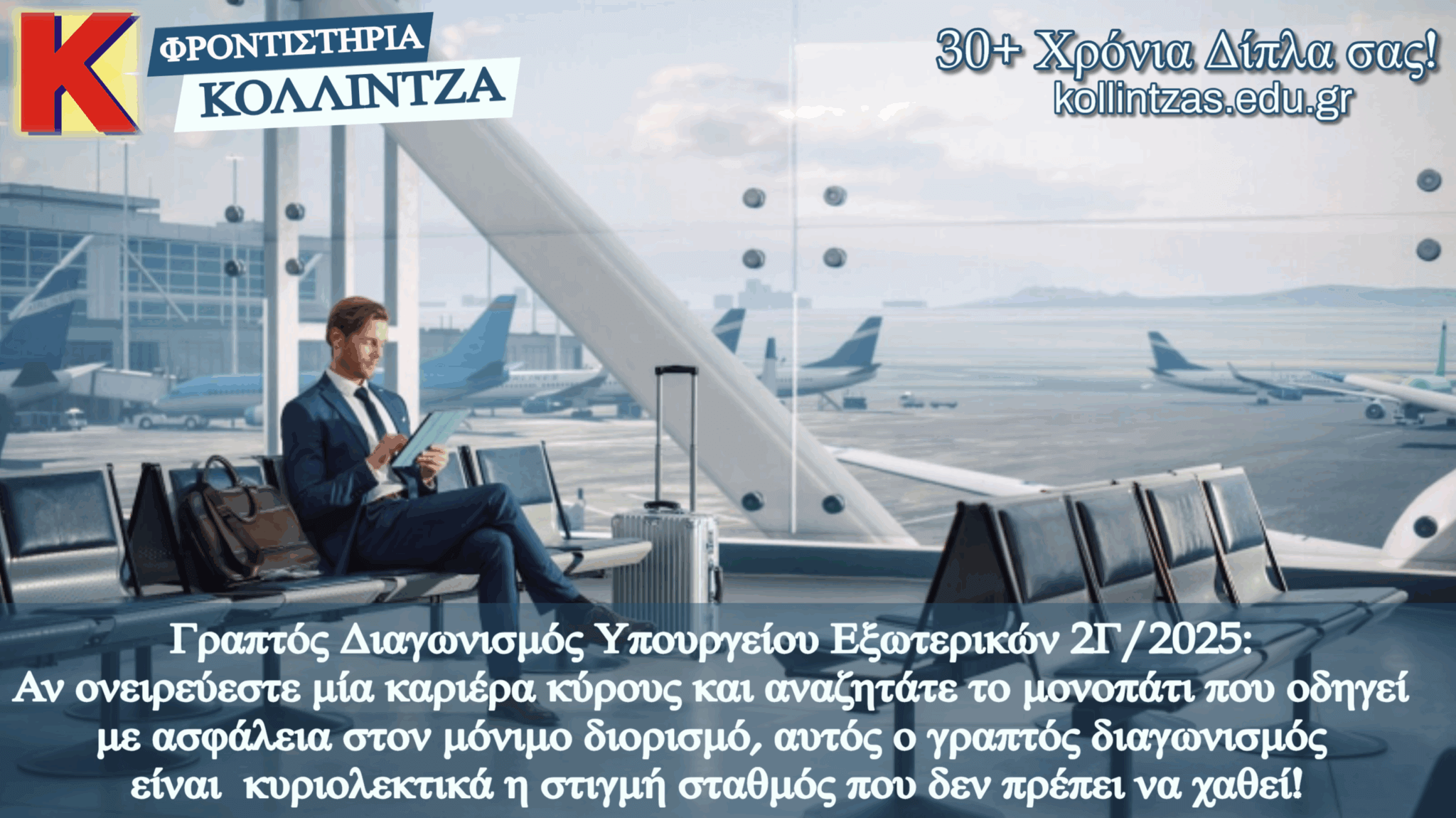 K ΦΡΟΝΤΙΣΤΗΡΙΑ ΚΟΛΛΙΝΤΖΑ

30+ Χρόνια Δίπλα σας!
kollintzas.edu.gr

Γραπτός Διαγωνισμός Υπουργείου Εξωτερικών 2Γ/2025:
Αν ονειρεύεστε μία καριέρα κύρους και αναζητάτε το μονοπάτι που οδηγεί με ασφάλεια στον μόνιμο διορισμό, αυτός ο γραπτός διαγωνισμός είναι κυριολεκτικά η στιγμή σταθμός που δεν πρέπει να χαθεί!